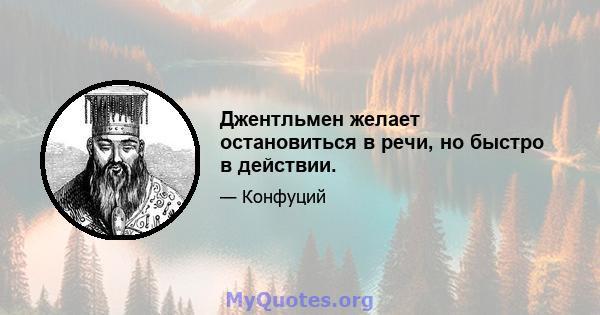 Джентльмен желает остановиться в речи, но быстро в действии.

— Конфуций

MyQuotes.org